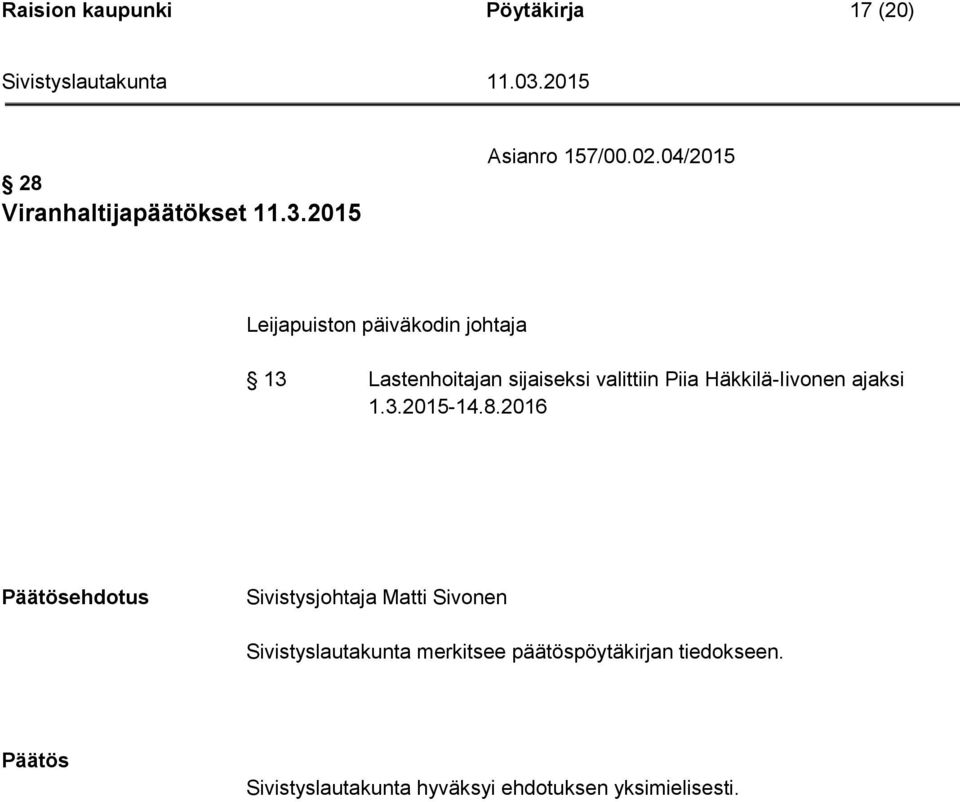 Raision kaupunki Pöytäkirja 17 (20)

Sivistyslautakunta 11.03.2015

Asianro 157/00.02.04/2015

§ 28
Viranhaltijapäätökset 11.3.2015

Leijapuiston päiväkodin johtaja

§ 13 Lastenhoitajan sijaiseksi valittiin Piia Häkkilä-Iivonen ajaksi 1.3.2015-14.8.2016

Päätösehdotus Sivistysjohtaja Matti Sivonen

Sivistyslautakunta merkitsee päätöspöytäkirjan tiedokseen.

Päätös

Sivistyslautakunta hyväksyi ehdotuksen yksimielisesti.